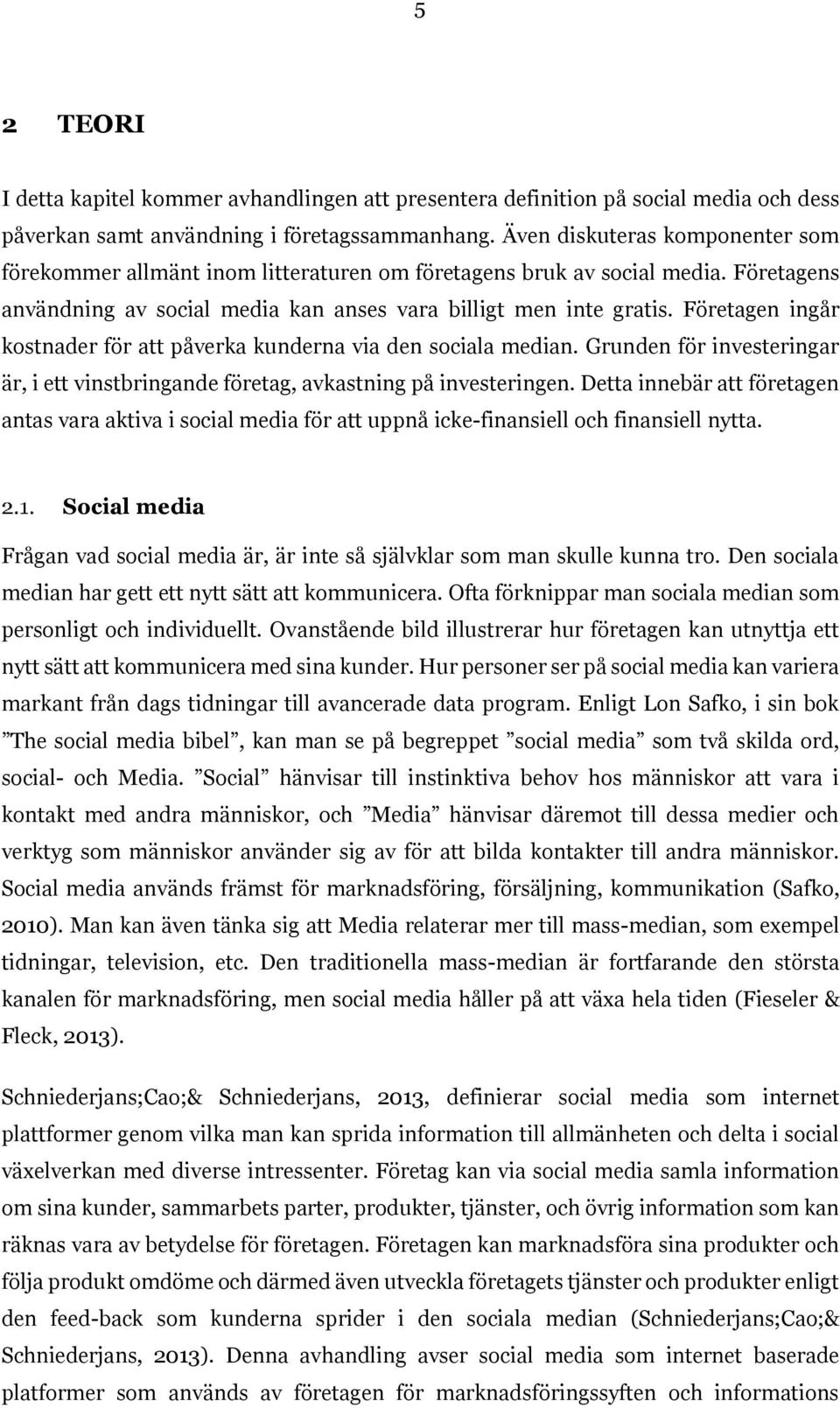 5

2 TEORI

I detta kapitel kommer avhandlingen att presentera definition på social media och dess påverkan samt användning i företagssammanhang. Även diskuteras komponenter som förekommer allmänt inom litteraturen om företagens bruk av social media. Företagens användning av social media kan anses vara billigt men inte gratis. Företagen ingår kostnader för att påverka kunderna via den sociala median. Grunden för investeringar är, i ett vinstbringande företag, avkastning på investeringen. Detta innebär att företagen antas vara aktiva i social media för att uppnå icke-finansiell och finansiell nytta.

2.1. Social media

Frågan vad social media är, är inte så självklar som man skulle kunna tro. Den sociala median har gett ett nytt sätt att kommunicera. Ofta förknippar man sociala median som personligt och individuellt. Ovanstående bild illustrerar hur företagen kan utnyttja ett nytt sätt att kommunicera med sina kunder. Hur personer ser på social media kan variera markant från dags tidningar till avancerade data program. Enligt Lon Safko, i sin bok ”The social media bibel”, kan man se på begreppet ”social media” som två skilda ord, social- och Media. ”Social” hänvisar till instinktiva behov hos människor att vara i kontakt med andra människor, och ”Media” hänvisar däremot till dessa medier och verktyg som människor använder sig av för att bilda kontakter till andra människor. Social media används främst för marknadsföring, försäljning, kommunikation (Safko, 2010). Man kan även tänka sig att Media relaterar mer till mass-median, som exempel tidningar, television, etc. Den traditionella mass-median är fortfarande den största kanalen för marknadsföring, men social media håller på att växa hela tiden (Fieseler & Fleck, 2013).

Schniederjans;Cao;& Schniederjans, 2013, definierar social media som internet plattformer genom vilka man kan sprida information till allmänheten och delta i social växelverkan med diverse intressenter. Företag kan via social media samla information om sina kunder, sammarbets parter, produkter, tjänster, och övrig information som kan räknas vara av betydelse för företagen. Företagen kan marknadsföra sina produkter och följa produkt omdöme och därmed även utveckla företagets tjänster och produkter enligt den feed-back som kunderna sprider i den sociala median (Schniederjans;Cao;& Schniederjans, 2013). Denna avhandling avser social media som internet baserade platformer som används av företagen för marknadsföringssyften och informations